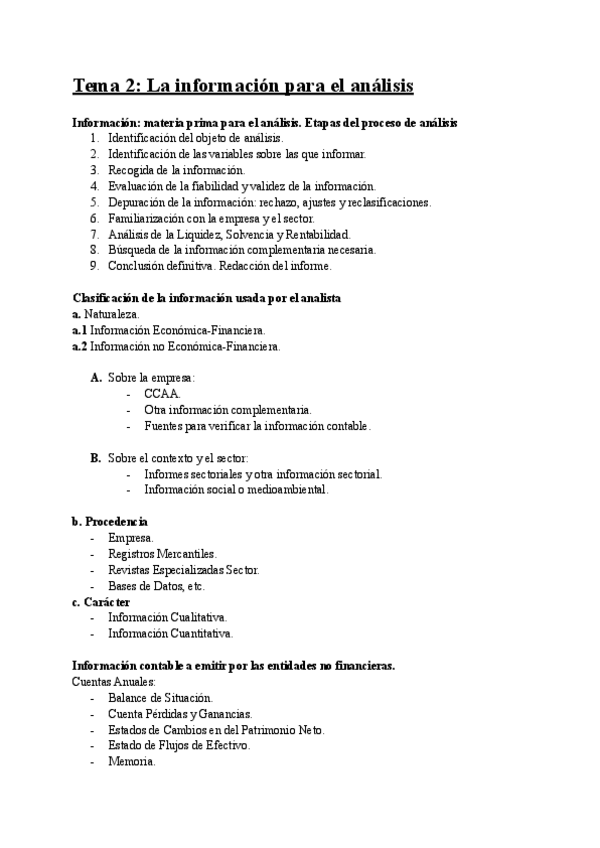 Tema 2: La información para el análisis

Información: materia prima para el análisis. Etapas del proceso de análisis
1. Identificación del objeto de análisis.
2. Identificación de las variables sobre las que informar.
3. Recogida de la información.
4. Evaluación de la fiabilidad y validez de la información.
5. Depuración de la información: rechazo, ajustes y reclasificaciones.
6. Familiarización con la empresa y el sector.
7. Análisis de la Liquidez, Solvencia y Rentabilidad.
8. Búsqueda de la información complementaria necesaria.
9. Conclusión definitiva. Redacción del informe.

Clasificación de la información usada por el analista
a. Naturaleza.
a.1 Información Económica-Financiera.
a.2 Información no Económica-Financiera.

A. Sobre la empresa:
- CCAA.
- Otra información complementaria.
- Fuentes para verificar la información contable.

B. Sobre el contexto y el sector:
- Informes sectoriales y otra información sectorial.
- Información social o medioambiental.

b. Procedencia
- Empresa.
- Registros Mercantiles.
- Revistas Especializadas Sector.
- Bases de Datos, etc.
c. Carácter
- Información Cualitativa.
- Información Cuantitativa.

Información contable a emitir por las entidades no financieras.
Cuentas Anuales:
- Balance de Situación.
- Cuenta Pérdidas y Ganancias.
- Estados de Cambios en del Patrimonio Neto.
- Estado de Flujos de Efectivo.
- Memoria.